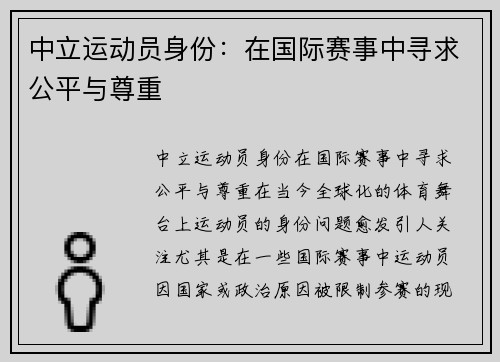 中立运动员身份：在国际赛事中寻求公平与尊重

中立运动员身份在国际赛事中寻求公平与尊重在当今全球化的体育舞台上运动员的身份问题愈发引人关注尤其是在一些国际赛事中运动员因国家或政治原因被限制参赛的现